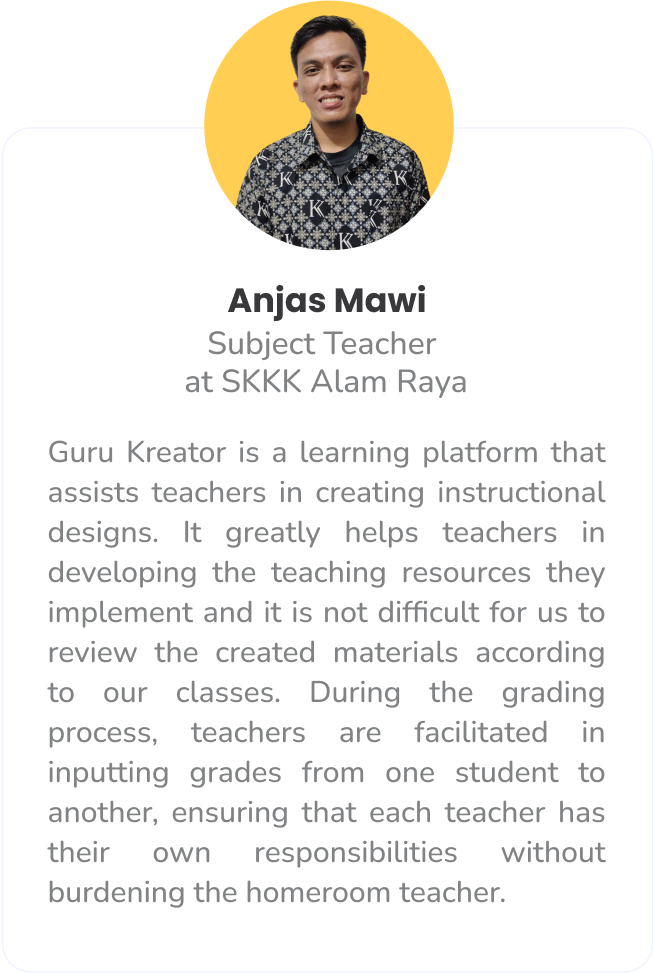 Anjas Mawi
Subject Teacher
at SKKK Alam Raya

Guru Kreator is a learning platform that assists teachers in creating instructional designs. It greatly helps teachers in developing the teaching resources they implement and it is not difficult for us to review the created materials according to our classes. During the grading process, teachers are facilitated in inputting grades from one student to another, ensuring that each teacher has their own responsibilities without burdening the homeroom teacher.